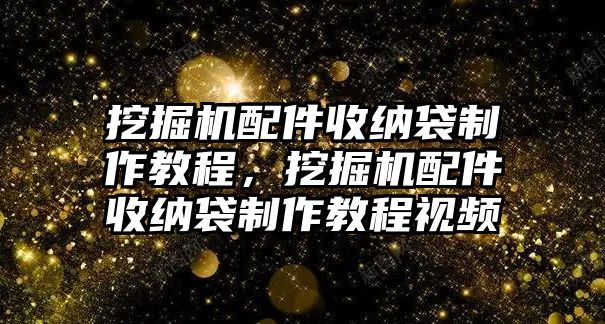 挖掘机配件收纳袋制作教程，挖掘机配件收纳袋制作教程视频